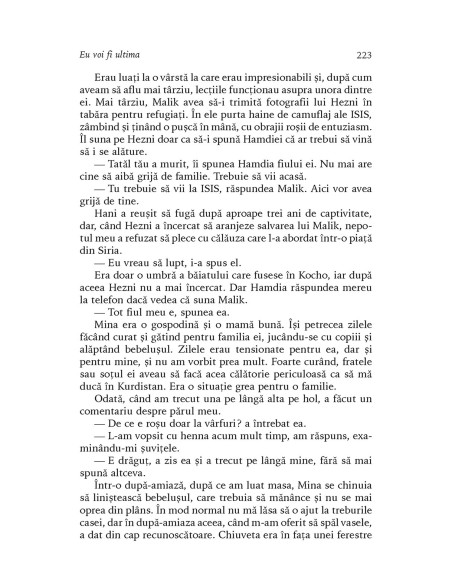 Eu voi fi ultima 223

Erau luați la o vârstă la care erau impresionabili și, după cum aveam să aflu mai târziu, lecțiile funcționau asupra unora dintre ei. Mai târziu, Malik avea să-i trimită fotografii lui Hezni în tabăra pentru refugiați. În ele purta haine de camuflaj ale ISIS, zâmbind și ținând o pușcă în mână, cu obrajii roșii de entuziasm. Îl suna pe Hezni doar ca să-i spună Hamdiei că ar trebui să vină să i se alăture.

— Tatăl tău a murit, îi spunea Hamdia fiului ei. Nu mai are cine să aibă grijă de familie. Trebuie să vii acasă.

— Tu trebuie să vii la ISIS, răspundea Malik. Aici vor avea grijă de tine.

Hani a reușit să fugă după aproape trei ani de captivitate, dar, când Hezni a încercat să aranjeze salvarea lui Malik, nepotul meu a refuzat să plece cu călăuza care l-a abordat într-o piață din Siria.

— Eu vreau să lupt, i-a spus el.

Era doar o umbră a băiatului care fusese în Kocho, iar după aceea Hezni nu a mai încercat. Dar Hamdia răspundea mereu la telefon dacă vedea că suna Malik.

— Tot fiul meu e, spunea ea.

Mina era o gospodină și o mamă bună. Își petrecea zilele făcând curat și gătind pentru familia ei, jucându-se cu copiii și alăptând bebelușul. Zilele erau tensionate pentru ea, dar și pentru mine, și nu am vorbit prea mult. Foarte curând, fratele sau soțul ei aveau să facă acea călătorie periculoasă ca să mă ducă în Kurdistan. Era o situație grea pentru o familie.

Odată, când am trecut una pe lângă alta pe hol, a făcut un comentariu despre părul meu.

— De ce e roșu doar la vârfuri? a întrebat ea.

— L-am vopsit cu henna acum mult timp, am răspuns, examinându-mi șuvițele.

— E drăguț, a zis ea și a trecut pe lângă mine, fără să mai spună altceva.

Într-o după-amiază, după ce am luat masa, Mina se chinuia să liniștească bebelușul, care trebuia să mănânce și nu se mai oprea din plâns. În mod normal nu mă lăsa să o ajut la treburile casei, dar în după-amiaza aceea, când m-am oferit să spăl vasele, a dat din cap recunoscătoare. Chiuveta era în fața unei ferestre